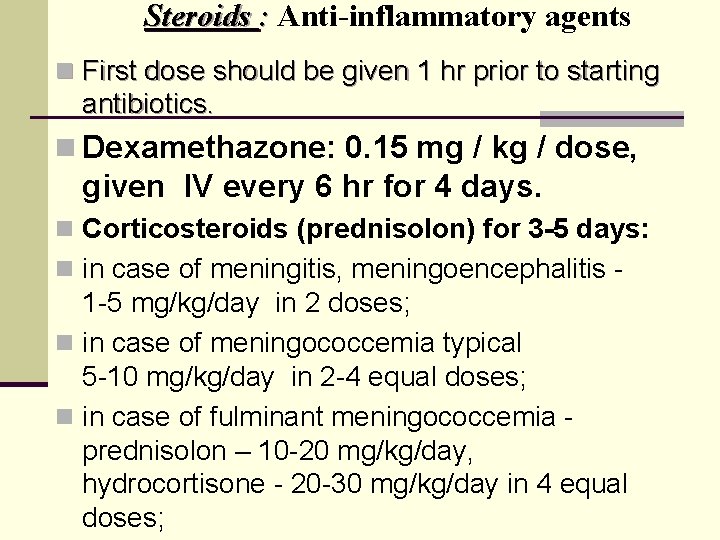 Steroids : Anti-inflammatory agents

First dose should be given 1 hr prior to starting antibiotics.

Dexamethazone: 0.15 mg / kg / dose, given IV every 6 hr for 4 days.

Corticosteroids (prednisolon) for 3-5 days:

in case of meningitis, meningoencephalitis - 1-5 mg/kg/day in 2 doses;

in case of meningococcemia typical 5-10 mg/kg/day in 2-4 equal doses;

in case of fulminant meningococcemia - prednisolon – 10-20 mg/kg/day, hydrocortisone - 20-30 mg/kg/day in 4 equal doses;